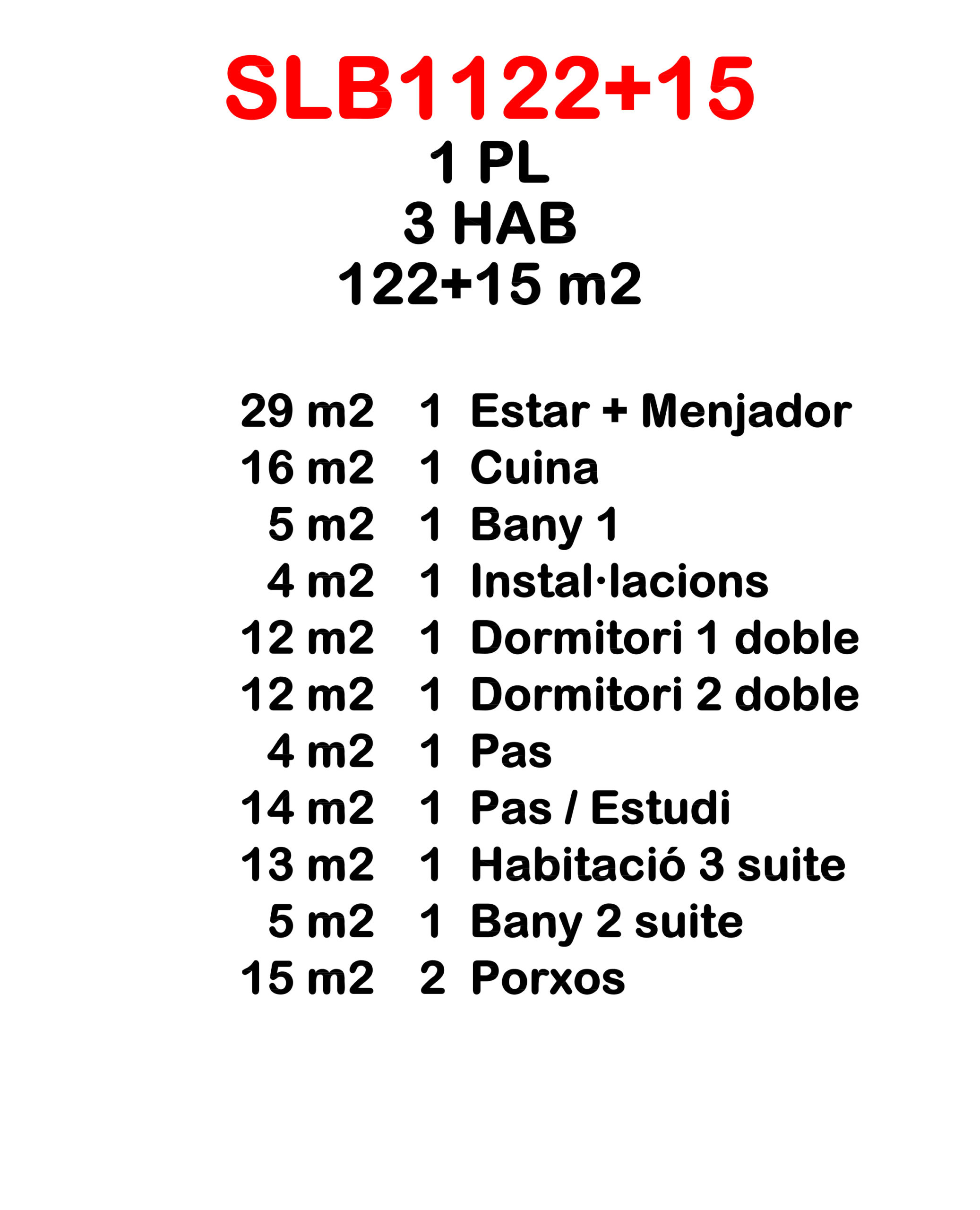 SLB1122+15
1 PL
3 HAB
122+15 m2

29 m2 1 Estar + Menjador
16 m2 1 Cuina
5 m2 1 Bany 1
4 m2 1 Instal·lacions
12 m2 1 Dormitori 1 doble
12 m2 1 Dormitori 2 doble
4 m2 1 Pas
14 m2 1 Pas / Estudi
13 m2 1 Habitació 3 suite
5 m2 1 Bany 2 suite
15 m2 2 Porxos